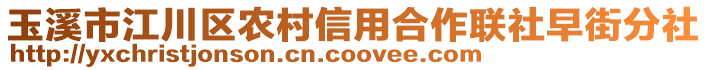 玉溪市江川区农村信用合作联社早街分社
http://yxchristjonson.cn.coovee.com